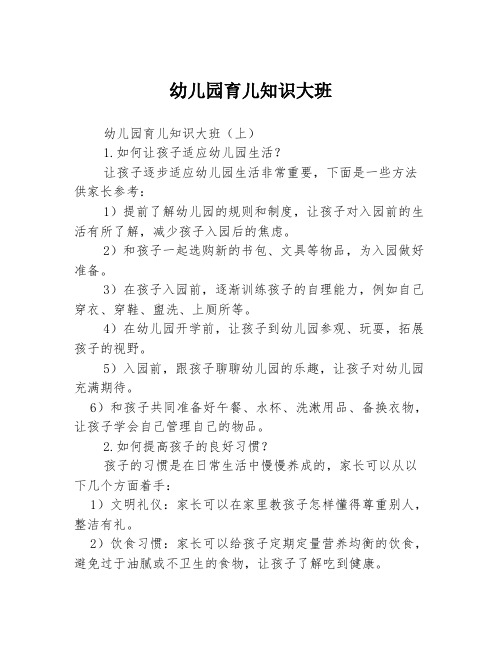 幼儿园育儿知识大班

幼儿园育儿知识大班（上）

1.如何让孩子适应幼儿园生活？

让孩子逐步适应幼儿园生活非常重要，下面是一些方法供家长参考：

1）提前了解幼儿园的规则和制度，让孩子对入园前的生活有所了解，减少孩子入园后的焦虑。

2）和孩子一起选购新的书包、文具等物品，为入园做好准备。

3）在孩子入园前，逐渐训练孩子的自理能力，例如自己穿衣、穿鞋、盥洗、上厕所等。

4）在幼儿园开学前，让孩子到幼儿园参观、玩耍，拓展孩子的视野。

5）入园前，跟孩子聊聊幼儿园的乐趣，让孩子对幼儿园充满期待。

6）和孩子共同准备好午餐、水杯、洗漱用品、备换衣物，让孩子学会自己管理自己的物品。

2.如何提高孩子的良好习惯？

孩子的习惯是在日常生活中慢慢养成的，家长可以从以下几个方面着手：

1）文明礼仪：家长可以在家里教孩子怎样懂得尊重别人，整洁有礼。

2）饮食习惯：家长可以给孩子定期定量营养均衡的饮食，避免过于油腻或不卫生的食物，让孩子了解吃到健康。